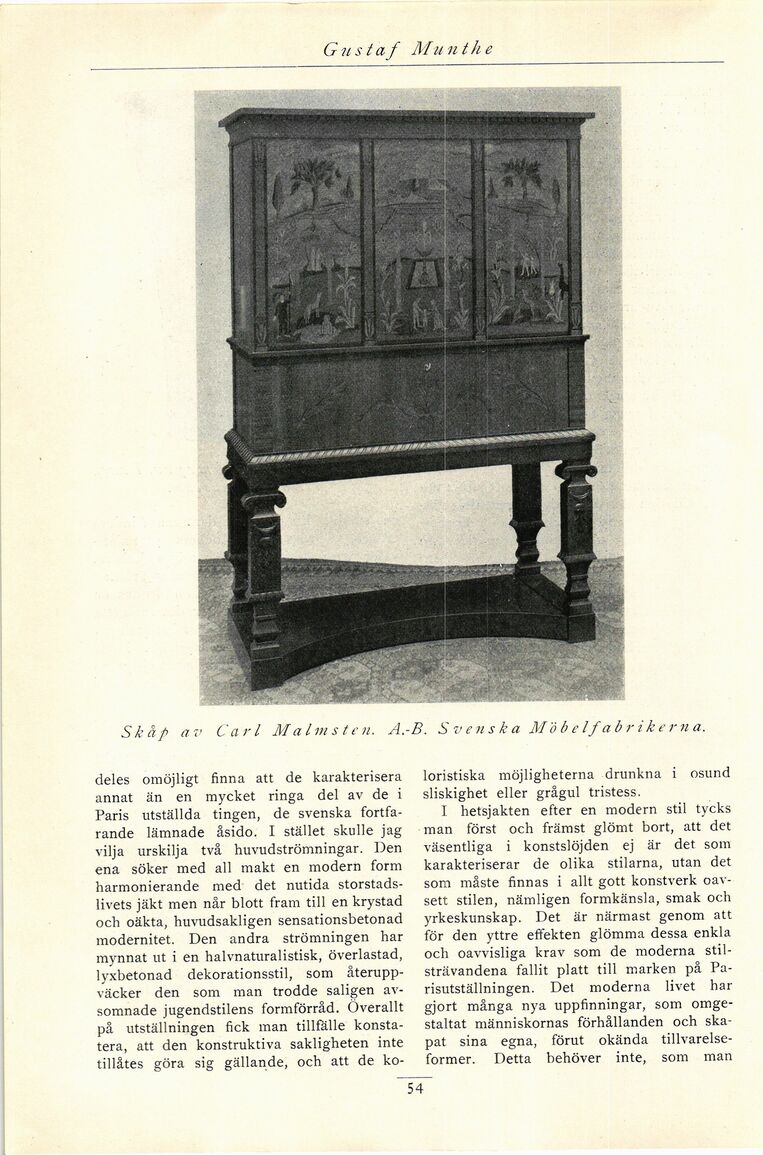 Gustaf Munthe

Skåp av Carl Malmsten. A.-B. Svenska Möbelfabrikerna.

deles omöjligt finna att de karakterisera annat än en mycket ringa del av de i Paris utställda tingen, de svenska fortfarande lämnade åsido. I stället skulle jag vilja urskilja två huvudströmningar. Den ena söker med all makt en modern form harmonierande med det nutida storstadslivets jäkt men når blott fram till en krystad och oäkta, huvudsakligen sensationsbetonad modernitet. Den andra strömningen har mynnat ut i en halvnaturalistisk, överlastad, lyxbetonad dekorationsstil, som återuppväcker den som man trodde saligen avsomnade jugendstilens formförråd. Överallt på utställningen fick man tillfälle konstatera, att den konstruktiva sakligheten inte tillåtes göra sig gällande, och att de koloristiska möjligheterna drunkna i osund sliskighet eller grågul tristess.

I hetsjakten efter en modern stil tycks man först och främst glömt bort, att det väsentliga i konstslöjden ej är det som karakteriserar de olika stilarna, utan det som måste finnas i allt gott konstverk oavsett stilen, nämligen formkänsla, smak och yrkeskunskap. Det är närmast genom att för den yttre effekten glömma dessa enkla och oavvisliga krav som de moderna stilsträvandena fallit platt till marken på Parisutställningen. Det moderna livet har gjort många nya uppfinningar, som omgestaltat människornas förhållanden och skapat sina egna, förut okända tillvarelseformer. Detta behöver inte, som man

54